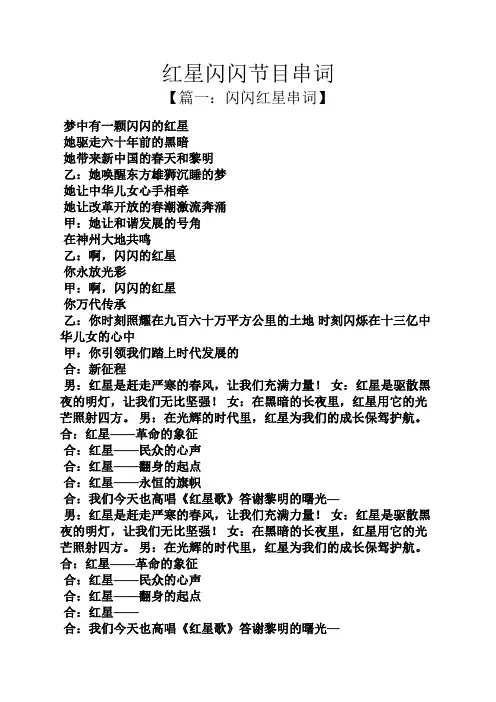 红星闪闪节目串词
【篇一：闪闪红星串词】

梦中有一颗闪闪的红星
她驱走六十年前的黑暗
她带来新中国的春天和黎明
乙：她唤醒东方雄狮沉睡的梦
她让中华儿女心手相牵
她让改革开放的春潮激流奔涌
甲：她让和谐发展的号角
在神州大地共鸣
乙：啊，闪闪的红星
你永放光彩
甲：啊，闪闪的红星
你万代传承
乙：你时刻照耀在九百六十万平方公里的土地 时刻闪烁在十三亿中华儿女的心中
甲：你引领我们踏上时代发展的
合：新征程
男：红星是赶走严寒的春风，让我们充满力量！ 女：红星是驱散黑夜的明灯，让我们无比坚强！ 女：在黑暗的长夜里，红星用它的光芒照射四方。 男：在光辉的时代里，红星为我们的成长保驾护航。
合：红星——革命的象征
合：红星——民众的心声
合：红星——翻身的起点
合：红星——永恒的旗帜
合：我们今天也高唱《红星歌》答谢黎明的曙光—
男：红星是赶走严寒的春风，让我们充满力量！ 女：红星是驱散黑夜的明灯，让我们无比坚强！ 女：在黑暗的长夜里，红星用它的光芒照射四方。 男：在光辉的时代里，红星为我们的成长保驾护航。
合：红星——革命的象征
合：红星——民众的心声
合：红星——翻身的起点
合：红星——
合：我们今天也高唱《红星歌》答谢黎明的曙光—